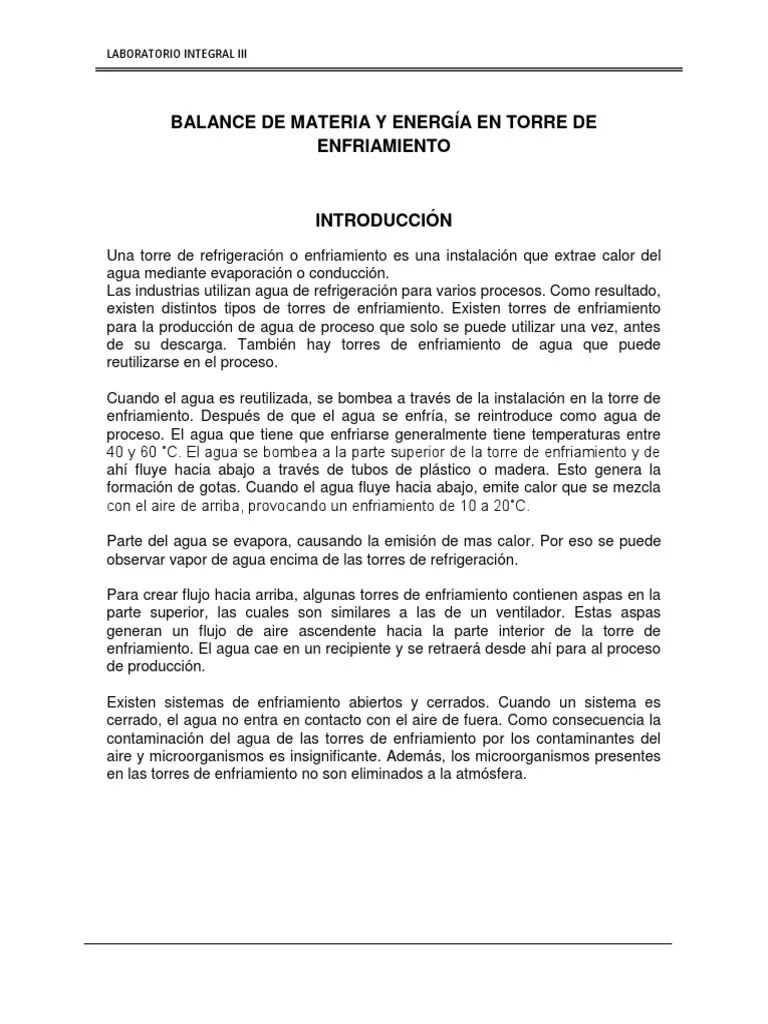 LABORATORIO INTEGRAL III

BALANCE DE MATERIA Y ENERGÍA EN TORRE DE ENFRIAMIENTO

INTRODUCCIÓN

Una torre de refrigeración o enfriamiento es una instalación que extrae calor del agua mediante evaporación o conducción.
Las industrias utilizan agua de refrigeración para varios procesos. Como resultado, existen distintos tipos de torres de enfriamiento. Existen torres de enfriamiento para la producción de agua de proceso que solo se puede utilizar una vez, antes de su descarga. También hay torres de enfriamiento de agua que puede reutilizarse en el proceso.

Cuando el agua es reutilizada, se bombea a través de la instalación en la torre de enfriamiento. Después de que el agua se enfría, se reintroduce como agua de proceso. El agua que tiene que enfriarse generalmente tiene temperaturas entre 40 y 60 °C. El agua se bombea a la parte superior de la torre de enfriamiento y de ahí fluye hacia abajo a través de tubos de plástico o madera. Esto genera la formación de gotas. Cuando el agua fluye hacia abajo, emite calor que se mezcla con el aire de arriba, provocando un enfriamiento de 10 a 20°C.

Parte del agua se evapora, causando la emisión de mas calor. Por eso se puede observar vapor de agua encima de las torres de refrigeración.

Para crear flujo hacia arriba, algunas torres de enfriamiento contienen aspas en la parte superior, las cuales son similares a las de un ventilador. Estas aspas generan un flujo de aire ascendente hacia la parte interior de la torre de enfriamiento. El agua cae en un recipiente y se retraerá desde ahí para al proceso de producción.

Existen sistemas de enfriamiento abiertos y cerrados. Cuando un sistema es cerrado, el agua no entra en contacto con el aire de fuera. Como consecuencia la contaminación del agua de las torres de enfriamiento por los contaminantes del aire y microorganismos es insignificante. Además, los microorganismos presentes en las torres de enfriamiento no son eliminados a la atmósfera.